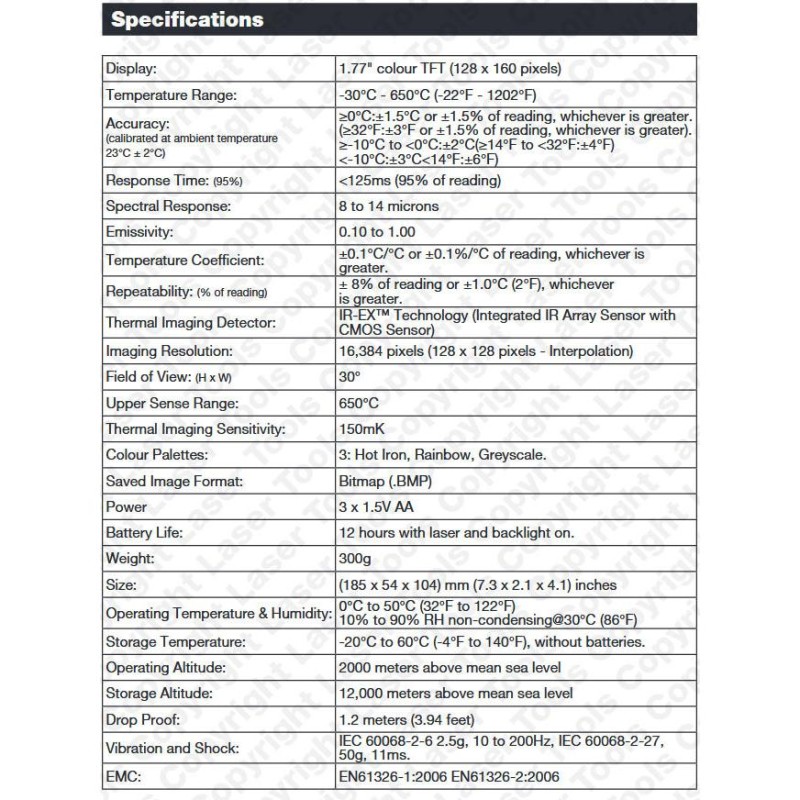 Specifications

| | |
|---|---|
| Display: | 1.77" colour TFT (128 x 160 pixels) |
| Temperature Range: | -30°C - 650°C (-22°F - 1202°F) |
| Accuracy: (calibrated at ambient temperature 23°C ± 2°C) | ≥0°C:±1.5°C or ±1.5% of reading, whichever is greater. (≥32°F:±3°F or ±1.5% of reading, whichever is greater). ≥-10°C to <0°C:±2°C(≥14°F to <32°F:±4°F) <-10°C:±3°C<14°F:±6°F) |
| Response Time: (95%) | <125ms (95% of reading) |
| Spectral Response: | 8 to 14 microns |
| Emissivity: | 0.10 to 1.00 |
| Temperature Coefficient: | ±0.1°C/°C or ±0.1%/°C of reading, whichever is greater. |
| Repeatability: (% of reading) | ± 8% of reading or ±1.0°C (2°F), whichever is greater. |
| Thermal Imaging Detector: | IR-EX™ Technology (Integrated IR Array Sensor with CMOS Sensor) |
| Imaging Resolution: | 16,384 pixels (128 x 128 pixels - Interpolation) |
| Field of View: (H x W) | 30° |
| Upper Sense Range: | 650°C |
| Thermal Imaging Sensitivity: | 150mK |
| Colour Palettes: | 3: Hot Iron, Rainbow, Greyscale. |
| Saved Image Format: | Bitmap (.BMP) |
| Power | 3 x 1.5V AA |
| Battery Life: | 12 hours with laser and backlight on. |
| Weight: | 300g |
| Size: | (185 x 54 x 104) mm (7.3 x 2.1 x 4.1) inches |
| Operating Temperature & Humidity: | 0°C to 50°C (32°F to 122°F) 10% to 90% RH non-condensing@30°C (86°F) |
| Storage Temperature: | -20°C to 60°C (-4°F to 140°F), without batteries. |
| Operating Altitude: | 2000 meters above mean sea level |
| Storage Altitude: | 12,000 meters above mean sea level |
| Drop Proof: | 1.2 meters (3.94 feet) |
| Vibration and Shock: | IEC 60068-2-6 2.5g, 10 to 200Hz, IEC 60068-2-27, 50g, 11ms. |
| EMC: | EN61326-1:2006 EN61326-2:2006 |

Copyright Laser Tools